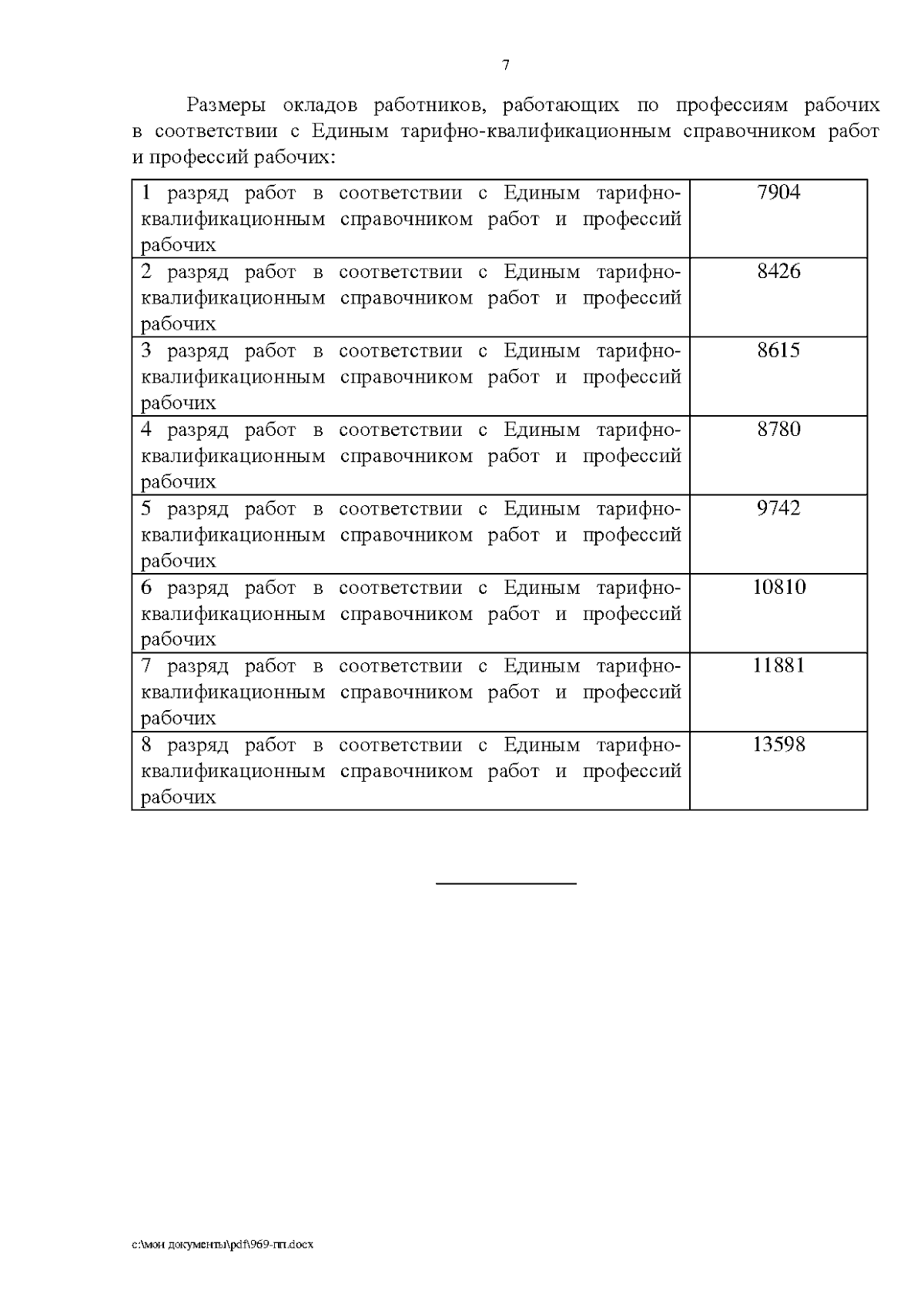 7

Размеры окладов работников, работающих по профессиям рабочих в соответствии с Единым тарифно-квалификационным справочником работ и профессий рабочих:

| | |
|---|---|
| 1 разряд работ в соответствии с Единым тарифно-квалификационным справочником работ и профессий рабочих | 7904 |
| 2 разряд работ в соответствии с Единым тарифно-квалификационным справочником работ и профессий рабочих | 8426 |
| 3 разряд работ в соответствии с Единым тарифно-квалификационным справочником работ и профессий рабочих | 8615 |
| 4 разряд работ в соответствии с Единым тарифно-квалификационным справочником работ и профессий рабочих | 8780 |
| 5 разряд работ в соответствии с Единым тарифно-квалификационным справочником работ и профессий рабочих | 9742 |
| 6 разряд работ в соответствии с Единым тарифно-квалификационным справочником работ и профессий рабочих | 10810 |
| 7 разряд работ в соответствии с Единым тарифно-квалификационным справочником работ и профессий рабочих | 11881 |
| 8 разряд работ в соответствии с Единым тарифно-квалификационным справочником работ и профессий рабочих | 13598 |

c:\мои документы\pdf\969-пп.docx